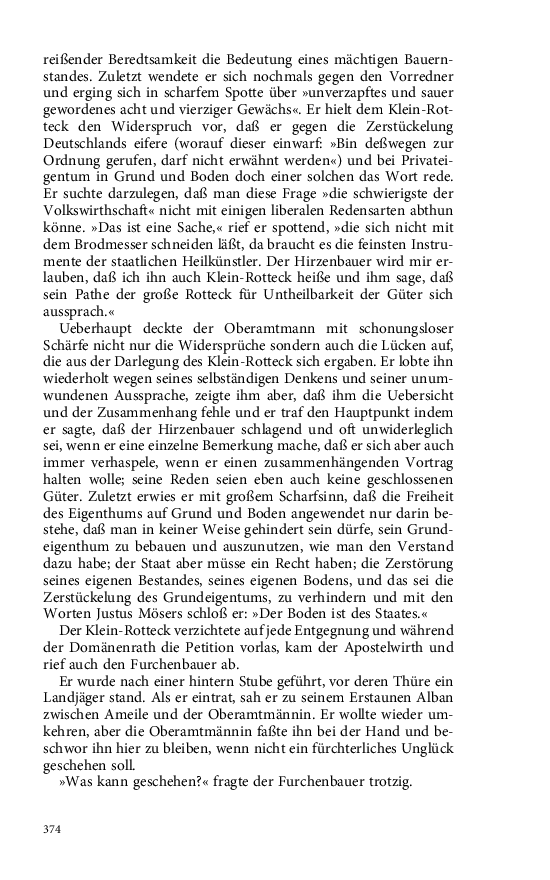 reißender Beredtsamkeit die Bedeutung eines mächtigen Bauernstandes. Zuletzt wendete er sich nochmals gegen den Vorredner und erging sich in scharfem Spotte über »unverzapftes und sauer gewordenes acht und vierziger Gewächs«. Er hielt dem Klein-Rotteck den Widerspruch vor, daß er gegen die Zerstückelung Deutschlands eifere (worauf dieser einwarf: »Bin deßwegen zur Ordnung gerufen, darf nicht erwähnt werden«) und bei Privateigentum in Grund und Boden doch einer solchen das Wort rede. Er suchte darzulegen, daß man diese Frage »die schwierigste der Volkswirthschaft« nicht mit einigen liberalen Redensarten abthun könne. »Das ist eine Sache,« rief er spottend, »die sich nicht mit dem Brodmesser schneiden läßt, da braucht es die feinsten Instrumente der staatlichen Heilkünstler. Der Hirzenbauer wird mir erlauben, daß ich ihn auch Klein-Rotteck heiße und ihm sage, daß sein Pathe der große Rotteck für Untheilbarkeit der Güter sich aussprach.«

Ueberhaupt deckte der Oberamtmann mit schonungsloser Schärfe nicht nur die Widersprüche sondern auch die Lücken auf, die aus der Darlegung des Klein-Rotteck sich ergaben. Er lobte ihn wiederholt wegen seines selbständigen Denkens und seiner unumwundenen Aussprache, zeigte ihm aber, daß ihm die Uebersicht und der Zusammenhang fehle und er traf den Hauptpunkt indem er sagte, daß der Hirzenbauer schlagend und oft unwiderleglich sei, wenn er eine einzelne Bemerkung mache, daß er sich aber auch immer verhaspele, wenn er einen zusammenhängenden Vortrag halten wolle; seine Reden seien eben auch keine geschlossenen Güter. Zuletzt erwies er mit großem Scharfsinn, daß die Freiheit des Eigenthums auf Grund und Boden angewendet nur darin bestehe, daß man in keiner Weise gehindert sein dürfe, sein Grundeigenthum zu bebauen und auszunutzen, wie man den Verstand dazu habe; der Staat aber müsse ein Recht haben; die Zerstörung seines eigenen Bestandes, seines eigenen Bodens, und das sei die Zerstückelung des Grundeigentums, zu verhindern und mit den Worten Justus Mösers schloß er: »Der Boden ist des Staates.«

Der Klein-Rotteck verzichtete auf jede Entgegnung und während der Domänenrath die Petition vorlas, kam der Apostelwirth und rief auch den Furchenbauer ab.

Er wurde nach einer hintern Stube geführt, vor deren Thüre ein Landjäger stand. Als er eintrat, sah er zu seinem Erstaunen Alban zwischen Ameile und der Oberamtmännin. Er wollte wieder umkehren, aber die Oberamtmännin faßte ihn bei der Hand und beschwor ihn hier zu bleiben, wenn nicht ein fürchterliches Unglück geschehen soll.

»Was kann geschehen?« fragte der Furchenbauer trotzig.

374